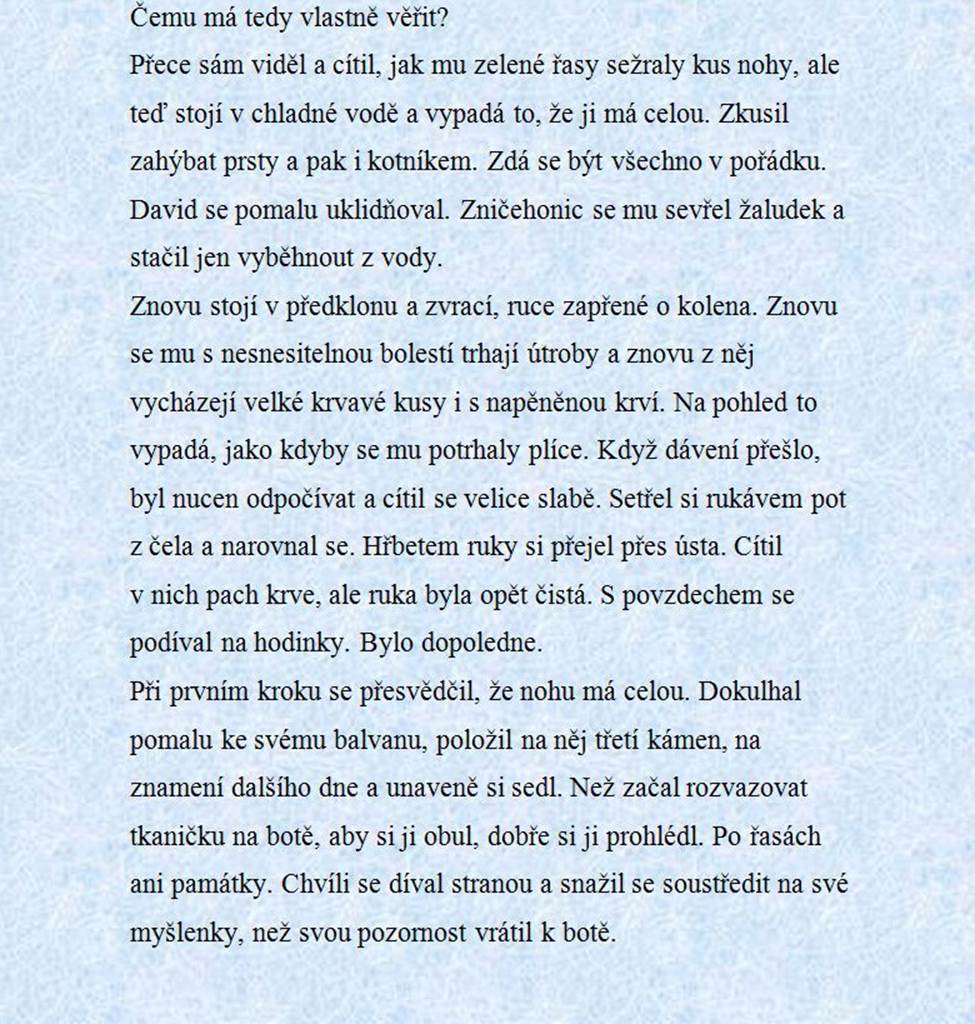 Čemu má tedy vlastně věřit?
Přece sám viděl a cítil, jak mu zelené řasy sežraly kus nohy, ale teď stojí v chladné vodě a vypadá to, že ji má celou. Zkusil zahýbat prsty a pak i kotníkem. Zdá se být všechno v pořádku. David se pomalu uklidňoval. Zničehonic se mu sevřel žaludek a stačil jen vyběhnout z vody.
Znovu stojí v předklonu a zvrací, ruce zapřené o kolena. Znovu se mu s nesnesitelnou bolestí trhají útroby a znovu z něj vycházejí velké krvavé kusy i s napěněnou krví. Na pohled to vypadá, jako kdyby se mu potrhaly plíce. Když dávení přešlo, byl nucen odpočívat a cítil se velice slabě. Setřel si rukávem pot z čela a narovnal se. Hřbetem ruky si přejel přes ústa. Cítil v nich pach krve, ale ruka byla opět čistá. S povzdechem se podíval na hodinky. Bylo dopoledne.
Při prvním kroku se přesvědčil, že nohu má celou. Dokulhal pomalu ke svému balvanu, položil na něj třetí kámen, na znamení dalšího dne a unaveně si sedl. Než začal rozvazovat tkaničku na botě, aby si ji obul, dobře si ji prohlédl. Po řasách ani památky. Chvíli se díval stranou a snažil se soustředit na své myšlenky, než svou pozornost vrátil k botě.